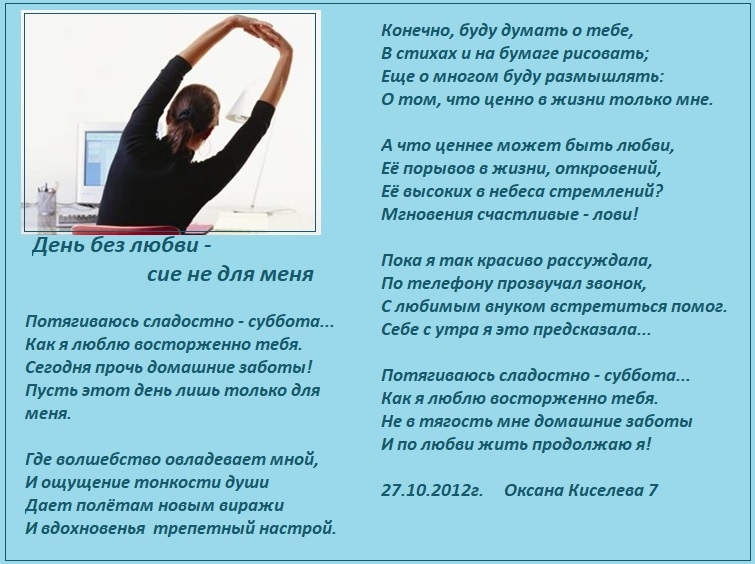 День без любви -
сие не для меня

Потягиваюсь сладостно - суббота...
Как я люблю восторженно тебя.
Сегодня прочь домашние заботы!
Пусть этот день лишь только для меня.

Где волшебство овладевает мной,
И ощущение тонкости души
Дает полётам новым виражи
И вдохновенья трепетный настрой.

Конечно, буду думать о тебе,
В стихах и на бумаге рисовать;
Еще о многом буду размышлять:
О том, что ценно в жизни только мне.

А что ценнее может быть любви,
Её порывов в жизни, откровений,
Её высоких в небеса стремлений?
Мгновения счастливые - лови!

Пока я так красиво рассуждала,
По телефону прозвучал звонок,
С любимым внуком встретиться помог.
Себе с утра я это предсказала...

Потягиваюсь сладостно - суббота...
Как я люблю восторженно тебя.
Не в тягость мне домашние заботы
И по любви жить продолжаю я!

27.10.2012г. Оксана Киселева 7